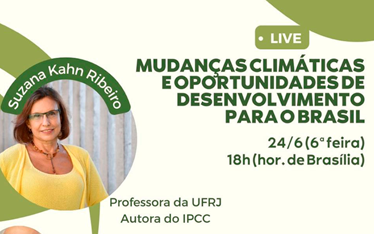 • LIVE

MUDANÇAS CLIMÁTICAS E OPORTUNIDADES DE DESENVOLVIMENTO PARA O BRASIL

24/6 (6ª feira)
18h (hor. de Brasília)

Suzana Kahn Ribeiro

Professora da UFRJ
Autora do IPCC